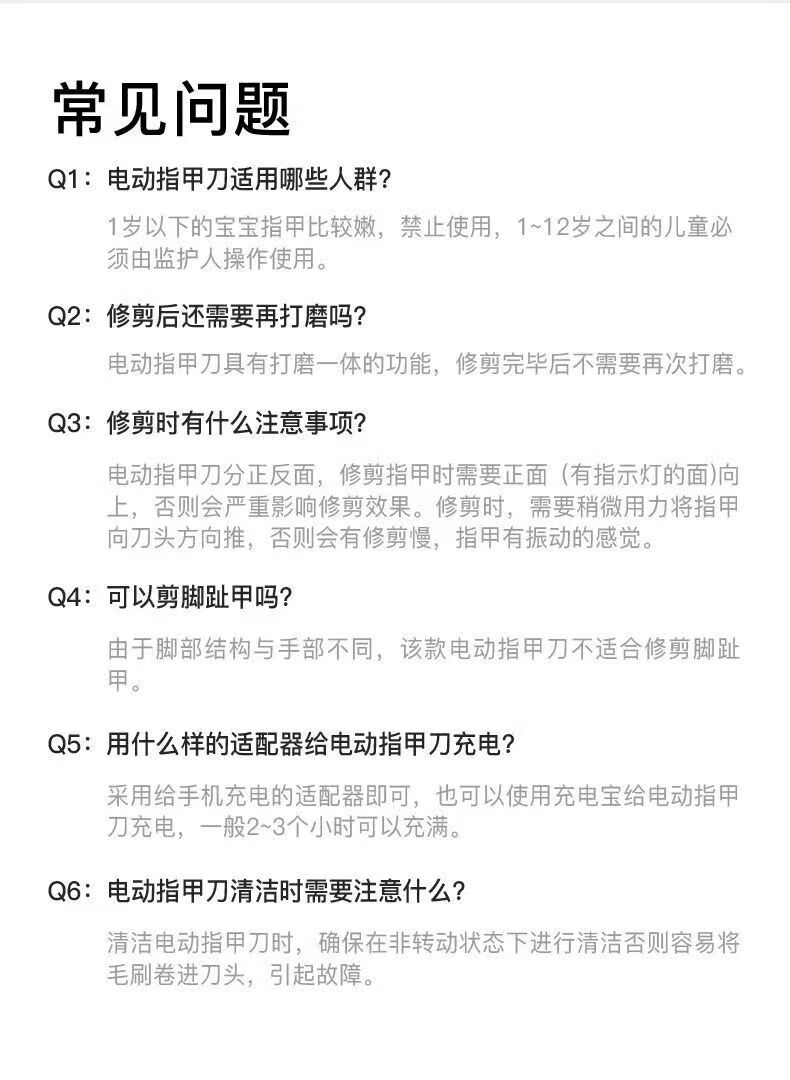 常见问题

Q1：电动指甲刀适用哪些人群？

1岁以下的宝宝指甲比较嫩，禁止使用，1~12岁之间的儿童必须由监护人操作使用。

Q2：修剪后还需要再打磨吗？

电动指甲刀具有打磨一体的功能，修剪完毕后不需要再次打磨。

Q3：修剪时有什么注意事项？

电动指甲刀分正反面，修剪指甲时需要正面（有指示灯的面)向上，否则会严重影响修剪效果。修剪时，需要稍微用力将指甲向刀头方向推，否则会有修剪慢，指甲有振动的感觉。

Q4：可以剪脚趾甲吗？

由于脚部结构与手部不同，该款电动指甲刀不适合修剪脚趾甲。

Q5：用什么样的适配器给电动指甲刀充电？

采用给手机充电的适配器即可，也可以使用充电宝给电动指甲刀充电，一般2~3个小时可以充满。

Q6：电动指甲刀清洁时需要注意什么？

清洁电动指甲刀时，确保在非转动状态下进行清洁否则容易将毛刷卷进刀头，引起故障。